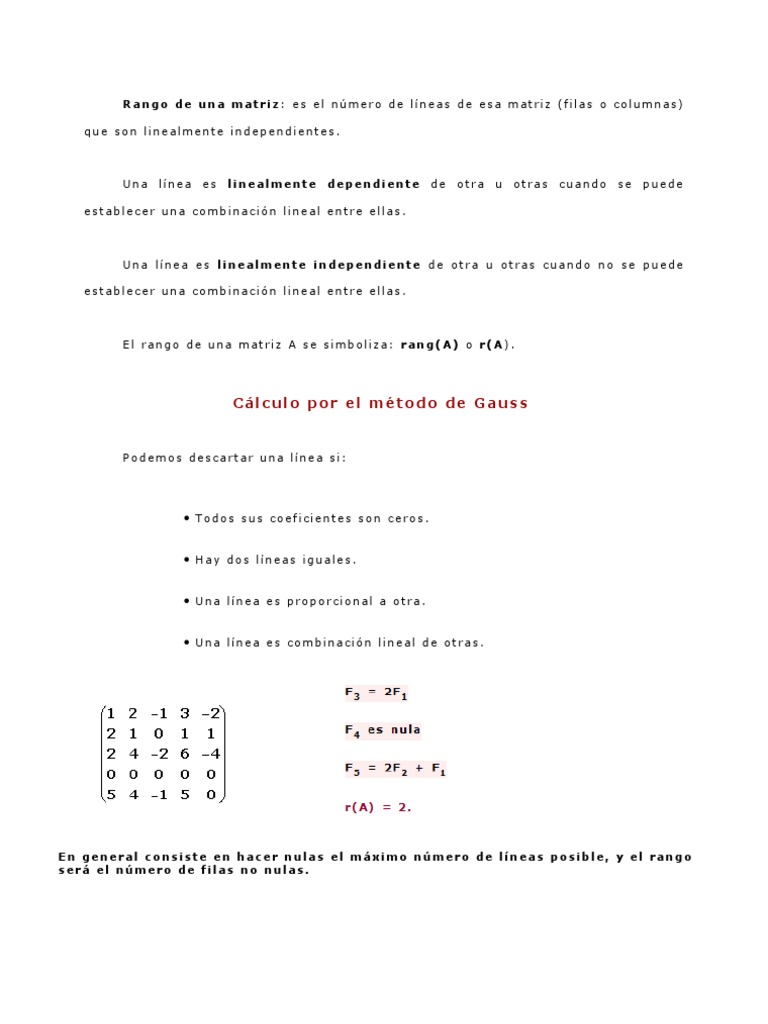 Rango de una matriz: es el número de líneas de esa matriz (filas o columnas) que son linealmente independientes.

Una línea es linealmente dependiente de otra u otras cuando se puede establecer una combinación lineal entre ellas.

Una línea es linealmente independiente de otra u otras cuando no se puede establecer una combinación lineal entre ellas.

El rango de una matriz A se simboliza: rang(A) o r(A).

Cálculo por el método de Gauss

Podemos descartar una línea si:

• Todos sus coeficientes son ceros.

• Hay dos líneas iguales.

• Una línea es proporcional a otra.

• Una línea es combinación lineal de otras.

$\begin{pmatrix} 1 & 2 & -1 & 3 & -2 \\ 2 & 1 & 0 & 1 & 1 \\ 2 & 4 & -2 & 6 & -4 \\ 0 & 0 & 0 & 0 & 0 \\ 5 & 4 & -1 & 5 & 0 \end{pmatrix}$

$F_3 = 2F_1$

$F_4$ es nula

$F_5 = 2F_2 + F_1$

r(A) = 2.

En general consiste en hacer nulas el máximo número de líneas posible, y el rango será el número de filas no nulas.